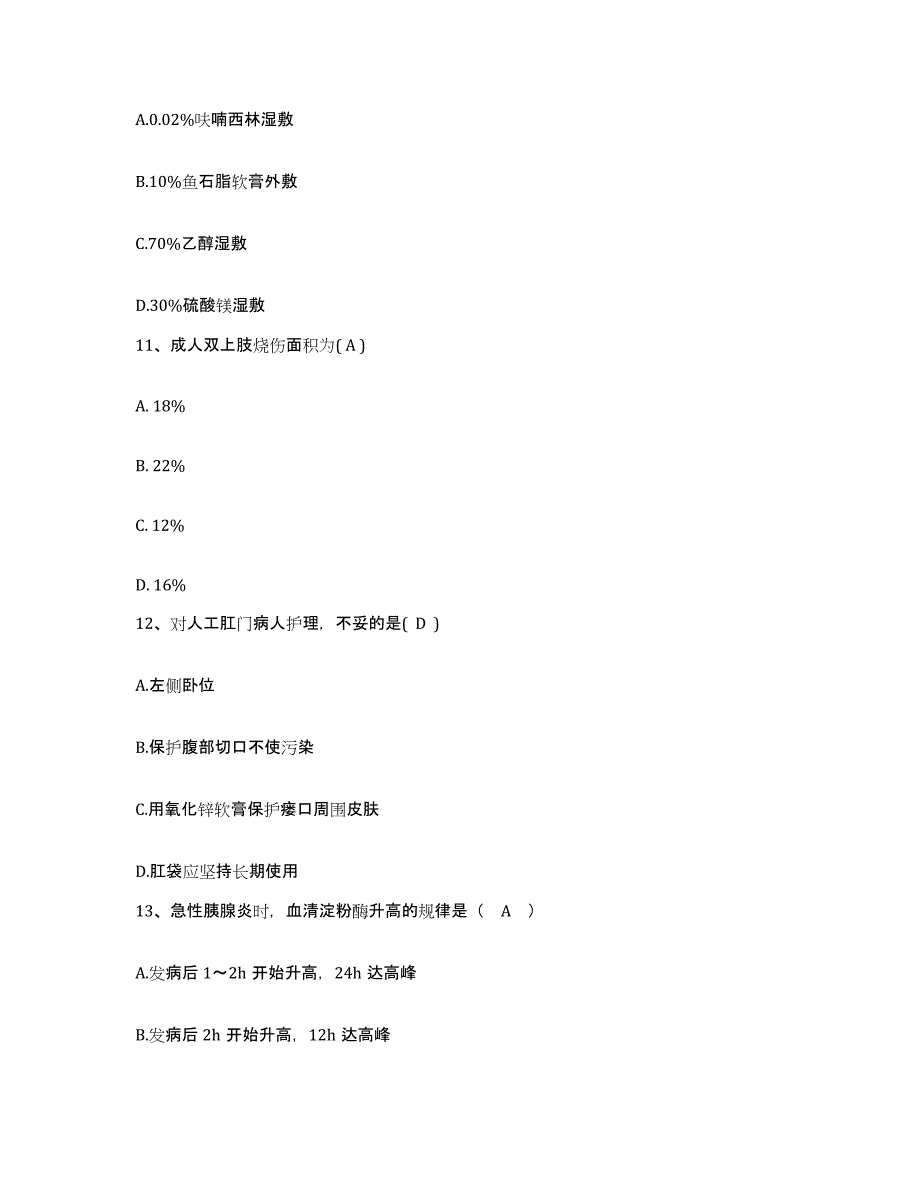 A.0.02%呋喃西林湿敷

B.10%鱼石脂软膏外敷

C.70%乙醇湿敷

D.30%硫酸镁湿敷

11、成人双上肢烧伤面积为( A )

A. 18%

B. 22%

C. 12%

D. 16%

12、对人工肛门病人护理，不妥的是( D )

A.左侧卧位

B.保护腹部切口不使污染

C.用氧化锌软膏保护瘘口周围皮肤

D.肛袋应坚持长期使用

13、急性胰腺炎时，血清淀粉酶升高的规律是（ A ）

A.发病后 1～2h 开始升高，24h 达高峰

B.发病后 2h 开始升高，12h 达高峰